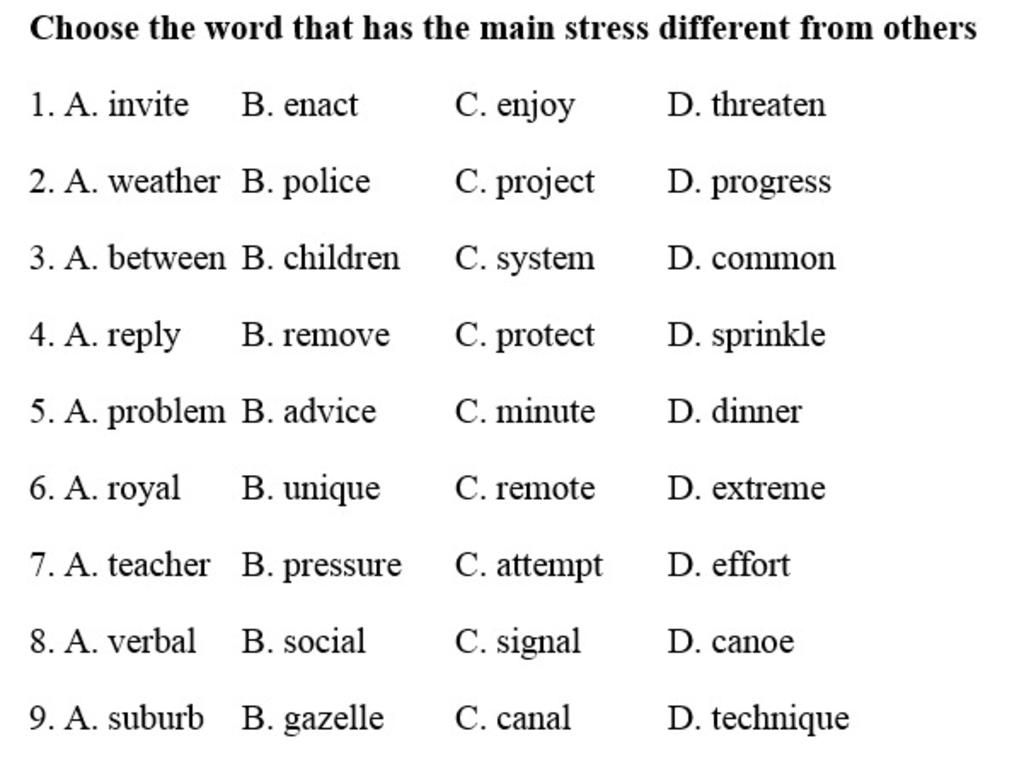 Choose the word that has the main stress different from others

1. A. invite B. enact C. enjoy D. threaten

2. A. weather B. police C. project D. progress

3. A. between B. children C. system D. common

4. A. reply B. remove C. protect D. sprinkle

5. A. problem B. advice C. minute D. dinner

6. A. royal B. unique C. remote D. extreme

7. A. teacher B. pressure C. attempt D. effort

8. A. verbal B. social C. signal D. canoe

9. A. suburb B. gazelle C. canal D. technique